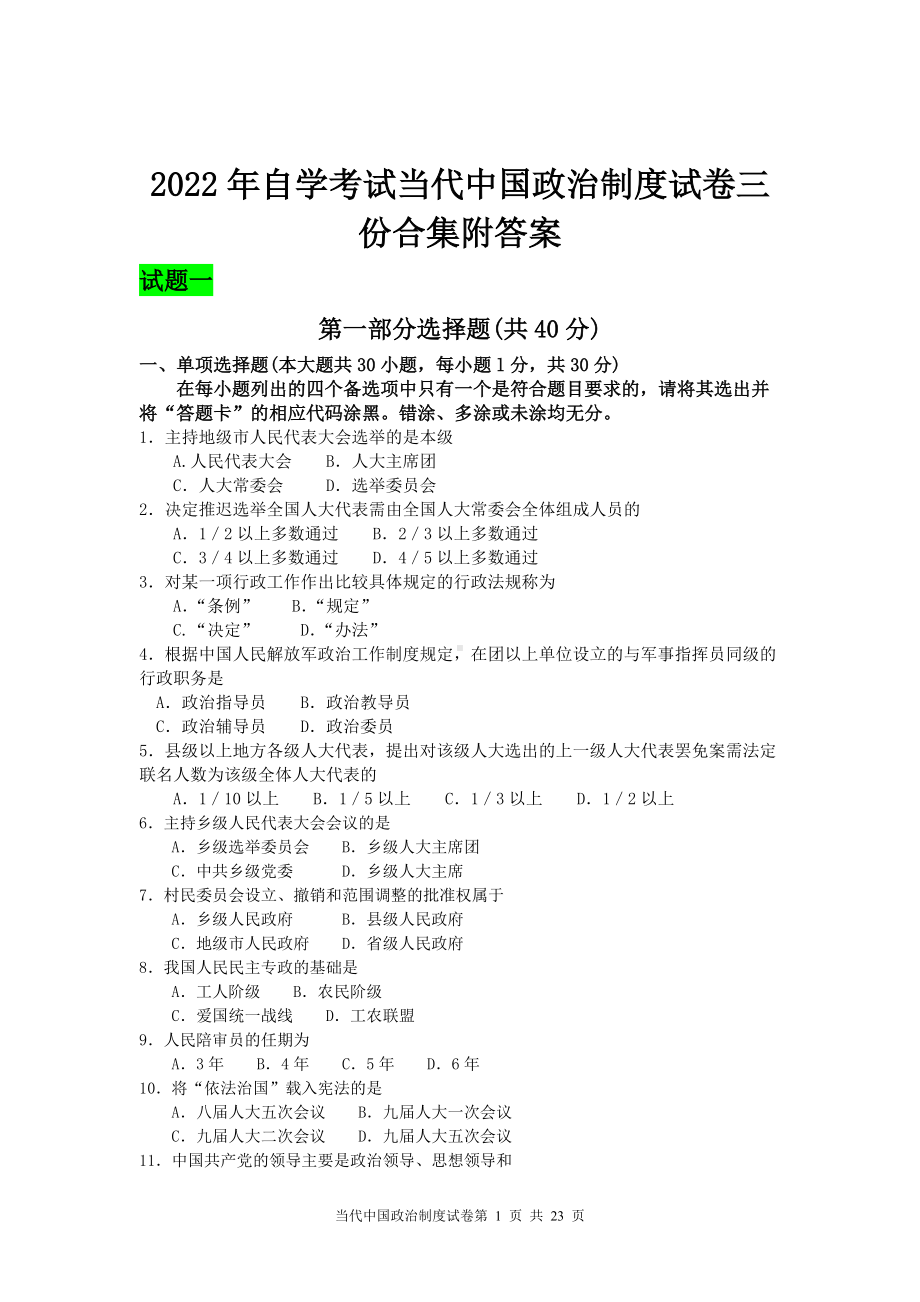 2022年自学考试当代中国政治制度试卷三份合集附答案

试题一

第一部分选择题(共40分)

一、单项选择题(本大题共30小题，每小题1分，共30分)

在每小题列出的四个备选项中只有一个是符合题目要求的，请将其选出并将“答题卡”的相应代码涂黑。错涂、多涂或未涂均无分。

1．主持地级市人民代表大会选举的是本级
A.人民代表大会　B．人大主席团
C．人大常委会　D．选举委员会

2．决定推迟选举全国人大代表需由全国人大常委会全体组成人员的
A．1／2以上多数通过　B．2／3以上多数通过
C．3／4以上多数通过　D．4／5以上多数通过

3．对某一项行政工作作出比较具体规定的行政法规称为
A.“条例”　B.“规定”
C.“决定”　D.“办法”

4．根据中国人民解放军政治工作制度规定，在团以上单位设立的与军事指挥员同级的行政职务是
A．政治指导员　B．政治教导员
C．政治辅导员　D．政治委员

5．县级以上地方各级人大代表，提出对该级人大选出的上一级人大代表罢免案需法定联名人数为该级全体人大代表的
A．1／10以上　B．1／5以上　C．1／3以上　D．1／2以上

6．主持乡级人民代表大会会议的是
A．乡级选举委员会　B．乡级人大主席团
C．中共乡级党委　D．乡级人大主席

7．村民委员会设立、撤销和范围调整的批准权属于
A．乡级人民政府　B．县级人民政府
C．地级市人民政府　D．省级人民政府

8．我国人民民主专政的基础是
A．工人阶级　B．农民阶级
C．爱国统一战线　D．工农联盟

9．人民陪审员的任期为
A．3年　B．4年　C．5年　D．6年

10．将“依法治国”载入宪法的是
A．八届人大五次会议　B．九届人大一次会议
C．九届人大二次会议　D．九届人大五次会议

11．中国共产党的领导主要是政治领导、思想领导和

当代中国政治制度试卷第 1 页 共 23 页